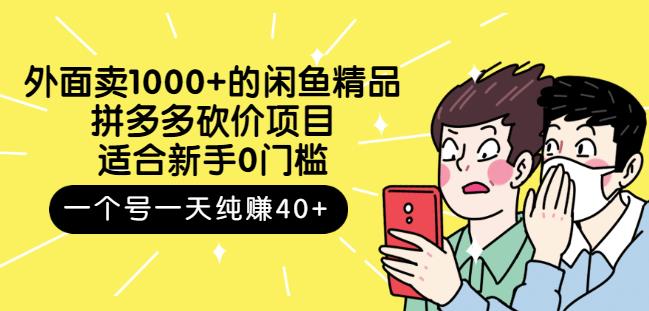 外面卖1000+的闲鱼精品
拼多多砍价项目
适合新手0门槛

一个号一天纯赚40+